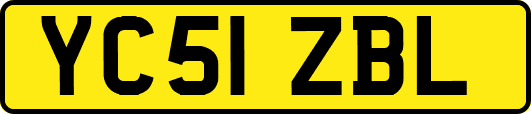 YC51 ZBL